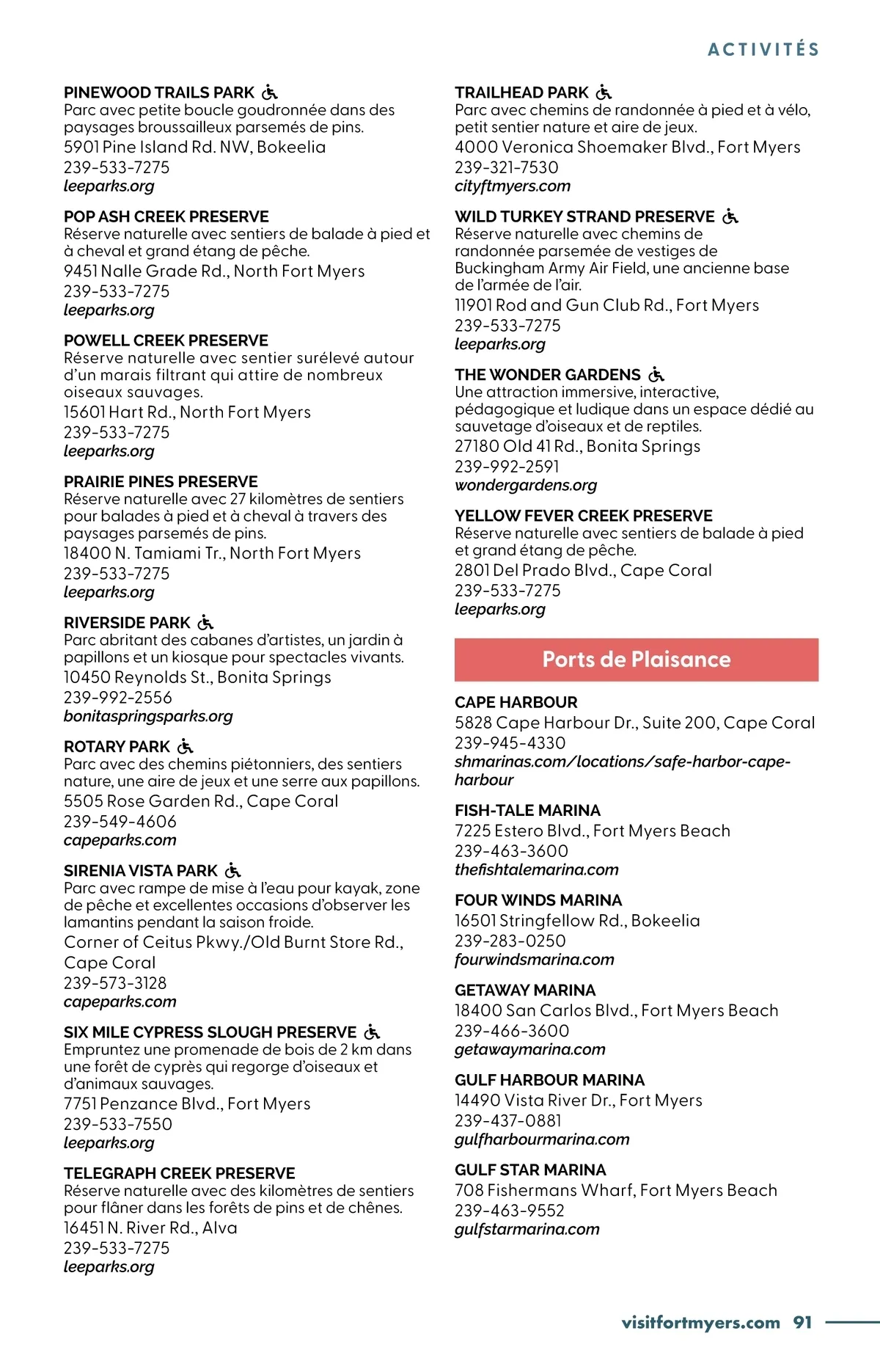 ACTIVITÉS

PINEWOOD TRAILS PARK
Parc avec petite boucle goudronnée dans des paysages broussailleux parsemés de pins.
5901 Pine Island Rd. NW, Bokeelia
239-533-7275
leeparks.org

POP ASH CREEK PRESERVE
Réserve naturelle avec sentiers de balade à pied et à cheval et grand étang de pêche.
9451 Nalle Grade Rd., North Fort Myers
239-533-7275
leeparks.org

POWELL CREEK PRESERVE
Réserve naturelle avec sentier surélevé autour d'un marais filtrant qui attire de nombreux oiseaux sauvages.
15601 Hart Rd., North Fort Myers
239-533-7275
leeparks.org

PRAIRIE PINES PRESERVE
Réserve naturelle avec 27 kilomètres de sentiers pour balades à pied et à cheval à travers des paysages parsemés de pins.
18400 N. Tamiami Tr., North Fort Myers
239-533-7275
leeparks.org

RIVERSIDE PARK
Parc abritant des cabanes d'artistes, un jardin à papillons et un kiosque pour spectacles vivants.
10450 Reynolds St., Bonita Springs
239-992-2556
bonitaspringsparks.org

ROTARY PARK
Parc avec des chemins piétonniers, des sentiers nature, une aire de jeux et une serre aux papillons.
5505 Rose Garden Rd., Cape Coral
239-549-4606
capeparks.com

SIRENIA VISTA PARK
Parc avec rampe de mise à l'eau pour kayak, zone de pêche et excellentes occasions d'observer les lamantins pendant la saison froide.
Corner of Ceitus Pkwy./Old Burnt Store Rd., Cape Coral
239-573-3128
capeparks.com

SIX MILE CYPRESS SLOUGH PRESERVE
Empruntez une promenade de bois de 2 km dans une forêt de cyprès qui regorge d'oiseaux et d'animaux sauvages.
7751 Penzance Blvd., Fort Myers
239-533-7550
leeparks.org

TELEGRAPH CREEK PRESERVE
Réserve naturelle avec des kilomètres de sentiers pour flâner dans les forêts de pins et de chênes.
16451 N. River Rd., Alva
239-533-7275
leeparks.org

TRAILHEAD PARK
Parc avec chemins de randonnée à pied et à vélo, petit sentier nature et aire de jeux.
4000 Veronica Shoemaker Blvd., Fort Myers
239-321-7530
cityftmyers.com

WILD TURKEY STRAND PRESERVE
Réserve naturelle avec chemins de randonnée parsemée de vestiges de Buckingham Army Air Field, une ancienne base de l'armée de l'air.
11901 Rod and Gun Club Rd., Fort Myers
239-533-7275
leeparks.org

THE WONDER GARDENS
Une attraction immersive, interactive, pédagogique et ludique dans un espace dédié au sauvetage d'oiseaux et de reptiles.
27180 Old 41 Rd., Bonita Springs
239-992-2591
wondergardens.org

YELLOW FEVER CREEK PRESERVE
Réserve naturelle avec sentiers de balade à pied et grand étang de pêche.
2801 Del Prado Blvd., Cape Coral
239-533-7275
leeparks.org

Ports de Plaisance

CAPE HARBOUR
5828 Cape Harbour Dr., Suite 200, Cape Coral
239-945-4330
shmarinas.com/locations/safe-harbor-cape-harbour

FISH-TALE MARINA
7225 Estero Blvd., Fort Myers Beach
239-463-3600
thefishtalemarina.com

FOUR WINDS MARINA
16501 Stringfellow Rd., Bokeelia
239-283-0250
fourwindsmarina.com

GETAWAY MARINA
18400 San Carlos Blvd., Fort Myers Beach
239-466-3600
getawaymarina.com

GULF HARBOUR MARINA
14490 Vista River Dr., Fort Myers
239-437-0881
gulfharbourmarina.com

GULF STAR MARINA
708 Fishermans Wharf, Fort Myers Beach
239-463-9552
gulfstarmarina.com

visitfortmyers.com 91